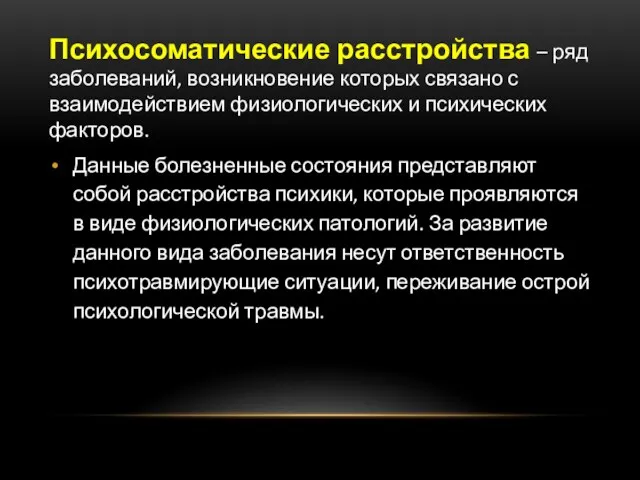 Психосоматические расстройства – ряд заболеваний, возникновение которых связано с взаимодействием физиологических и психических факторов.

• Данные болезненные состояния представляют собой расстройства психики, которые проявляются в виде физиологических патологий. За развитие данного вида заболевания несут ответственность психотравмирующие ситуации, переживание острой психологической травмы.